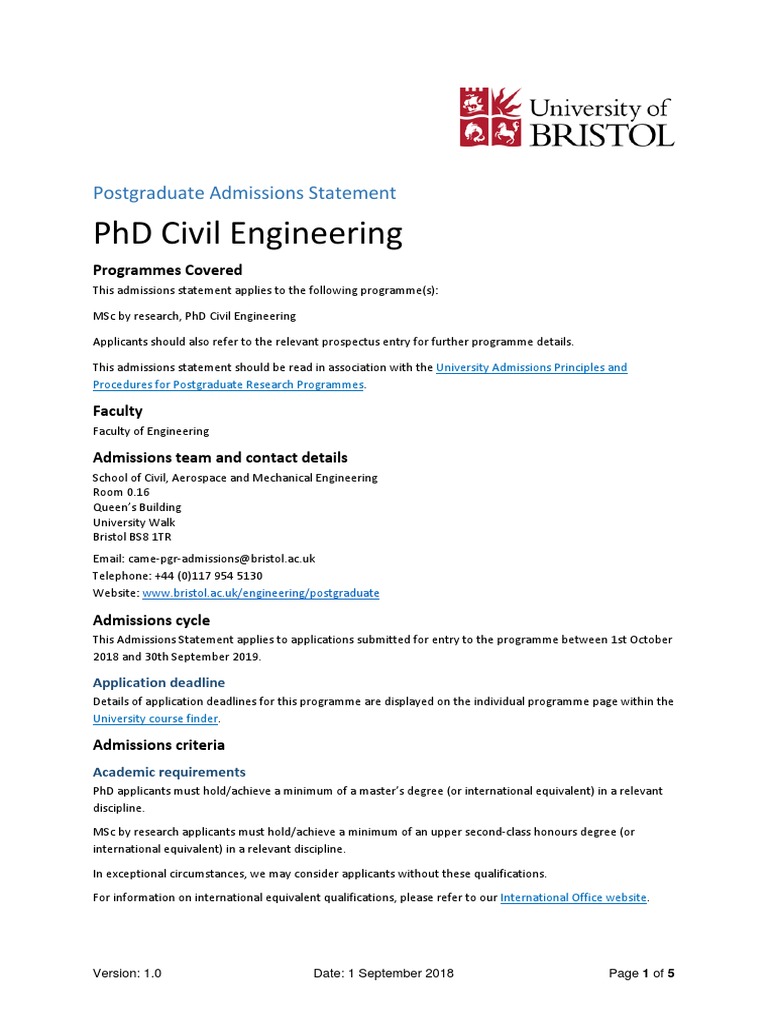 University of BRISTOL

Postgraduate Admissions Statement

PhD Civil Engineering

Programmes Covered

This admissions statement applies to the following programme(s):

MSc by research, PhD Civil Engineering

Applicants should also refer to the relevant prospectus entry for further programme details.

This admissions statement should be read in association with the University Admissions Principles and Procedures for Postgraduate Research Programmes.

Faculty

Faculty of Engineering

Admissions team and contact details

School of Civil, Aerospace and Mechanical Engineering
Room 0.16
Queen's Building
University Walk
Bristol BS8 1TR

Email: came-pgr-admissions@bristol.ac.uk
Telephone: +44 (0)117 954 5130
Website: www.bristol.ac.uk/engineering/postgraduate

Admissions cycle

This Admissions Statement applies to applications submitted for entry to the programme between 1st October 2018 and 30th September 2019.

Application deadline

Details of application deadlines for this programme are displayed on the individual programme page within the University course finder.

Admissions criteria

Academic requirements

PhD applicants must hold/achieve a minimum of a master's degree (or international equivalent) in a relevant discipline.

MSc by research applicants must hold/achieve a minimum of an upper second-class honours degree (or international equivalent) in a relevant discipline.

In exceptional circumstances, we may consider applicants without these qualifications.

For information on international equivalent qualifications, please refer to our International Office website.

Version: 1.0 Date: 1 September 2018 Page 1 of 5